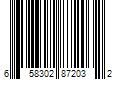 6 58302 87203 2